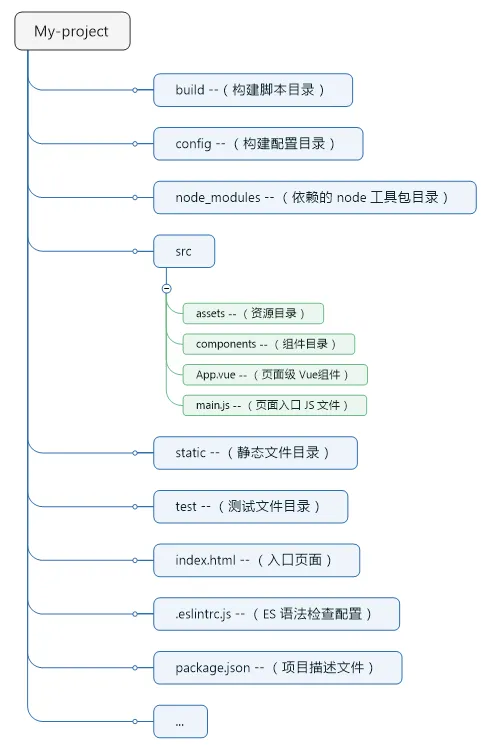 My-project

build --（构建脚本目录）

config --（构建配置目录）

node_modules --（依赖的 node 工具包目录）

src

assets --（资源目录）

components --（组件目录）

App.vue --（页面级 Vue组件）

main.js --（页面入口 JS 文件）

static --（静态文件目录）

test --（测试文件目录）

index.html --（入口页面）

.eslintrc.js --（ES 语法检查配置）

package.json --（项目描述文件）

...